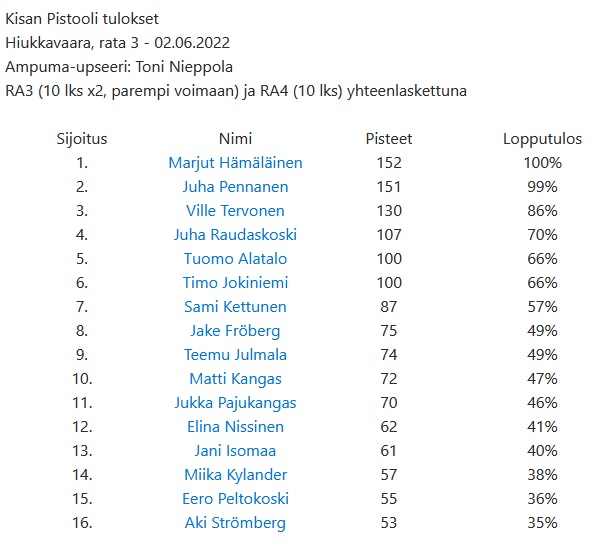 Kisan Pistooli tulokset
Hiukkavaara, rata 3 - 02.06.2022
Ampuma-upseeri: Toni Nieppola
RA3 (10 lks x2, parempi voimaan) ja RA4 (10 lks) yhteenlaskettuna

| Sijoitus | Nimi | Pisteet | Lopputulos |
|---|---|---|---|
| 1. | Marjut Hämäläinen | 152 | 100% |
| 2. | Juha Pennanen | 151 | 99% |
| 3. | Ville Tervonen | 130 | 86% |
| 4. | Juha Raudaskoski | 107 | 70% |
| 5. | Tuomo Alatalo | 100 | 66% |
| 6. | Timo Jokiniemi | 100 | 66% |
| 7. | Sami Kettunen | 87 | 57% |
| 8. | Jake Fröberg | 75 | 49% |
| 9. | Teemu Julmala | 74 | 49% |
| 10. | Matti Kangas | 72 | 47% |
| 11. | Jukka Pajukangas | 70 | 46% |
| 12. | Elina Nissinen | 62 | 41% |
| 13. | Jani Isomaa | 61 | 40% |
| 14. | Miika Kylander | 57 | 38% |
| 15. | Eero Peltokoski | 55 | 36% |
| 16. | Aki Strömberg | 53 | 35% |